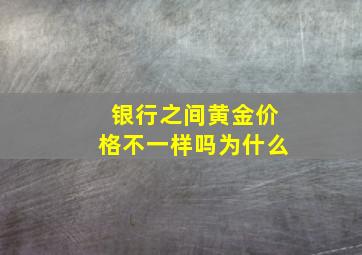 银行之间黄金价格不一样吗为什么